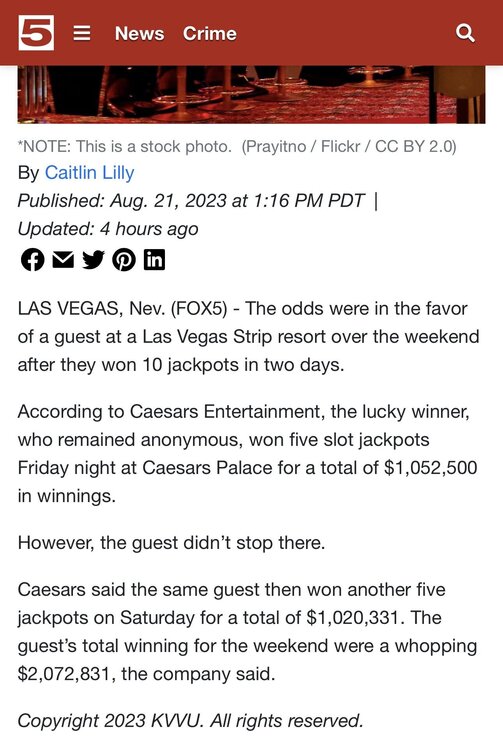 5 News Crime

*NOTE: This is a stock photo. (Prayitno / Flickr / CC BY 2.0)
By Caitlin Lilly
Published: Aug. 21, 2023 at 1:16 PM PDT | Updated: 4 hours ago

LAS VEGAS, Nev. (FOX5) - The odds were in the favor of a guest at a Las Vegas Strip resort over the weekend after they won 10 jackpots in two days.

According to Caesars Entertainment, the lucky winner, who remained anonymous, won five slot jackpots Friday night at Caesars Palace for a total of $1,052,500 in winnings.

However, the guest didn't stop there.

Caesars said the same guest then won another five jackpots on Saturday for a total of $1,020,331. The guest's total winning for the weekend were a whopping $2,072,831, the company said.

Copyright 2023 KVVU. All rights reserved.